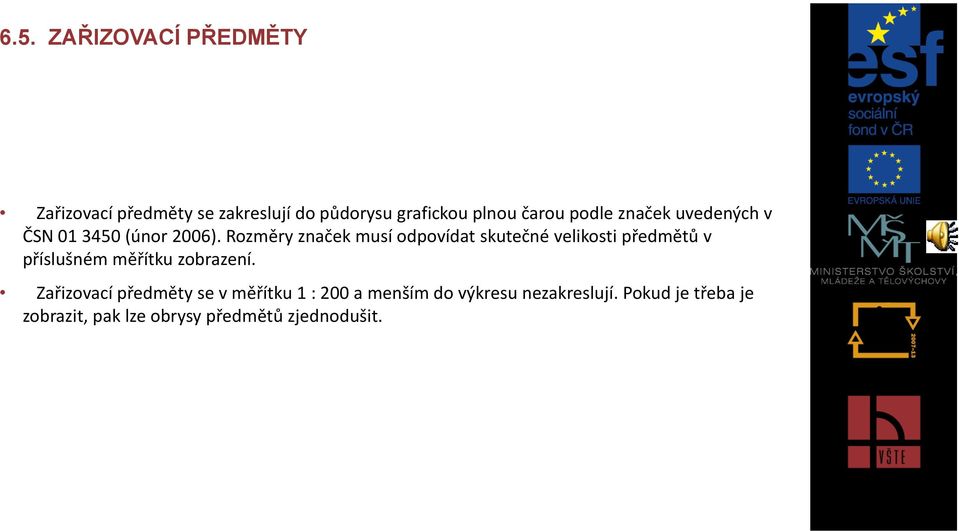 6.5. ZAŘIZOVACÍ PŘEDMĚTY

• Zařizovací předměty se zakreslují do půdorysu grafickou plnou čarou podle značek uvedených v ČSN 01 3450 (únor 2006). Rozměry značek musí odpovídat skutečné velikosti předmětů v příslušném měřítku zobrazení.

• Zařizovací předměty se v měřítku 1 : 200 a menším do výkresu nezakreslují. Pokud je třeba je zobrazit, pak lze obrysy předmětů zjednodušit.

esf
evropský sociální fond v ČR

EVROPSKÁ UNIE

MŠMT
MINISTERSTVO ŠKOLSTVÍ, MLÁDEŽE A TĚLOVÝCHOVY

2007-13

VŠTE